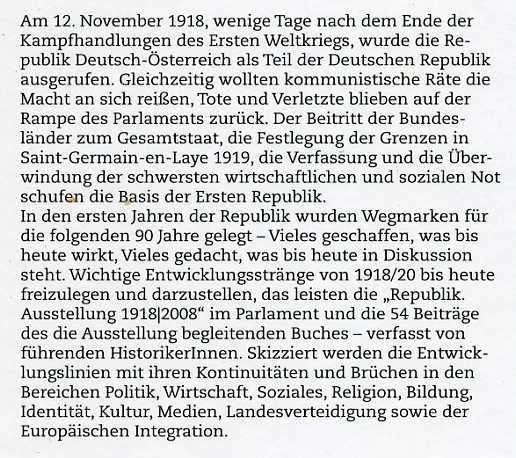 Am 12. November 1918, wenige Tage nach dem Ende der Kampfhandlungen des Ersten Weltkriegs, wurde die Republik Deutsch-Österreich als Teil der Deutschen Republik ausgerufen. Gleichzeitig wollten kommunistische Räte die Macht an sich reißen, Tote und Verletzte blieben auf der Rampe des Parlaments zurück. Der Beitritt der Bundesländer zum Gesamtstaat, die Festlegung der Grenzen in Saint-Germain-en-Laye 1919, die Verfassung und die Überwindung der schwersten wirtschaftlichen und sozialen Not schufen die Basis der Ersten Republik.
In den ersten Jahren der Republik wurden Wegmarken für die folgenden 90 Jahre gelegt – Vieles geschaffen, was bis heute wirkt, Vieles gedacht, was bis heute in Diskussion steht. Wichtige Entwicklungsstränge von 1918/20 bis heute freizulegen und darzustellen, das leisten die „Republik. Ausstellung 1918|2008“ im Parlament und die 54 Beiträge des die Ausstellung begleitenden Buches – verfasst von führenden HistorikerInnen. Skizziert werden die Entwicklungslinien mit ihren Kontinuitäten und Brüchen in den Bereichen Politik, Wirtschaft, Soziales, Religion, Bildung, Identität, Kultur, Medien, Landesverteidigung sowie der Europäischen Integration.